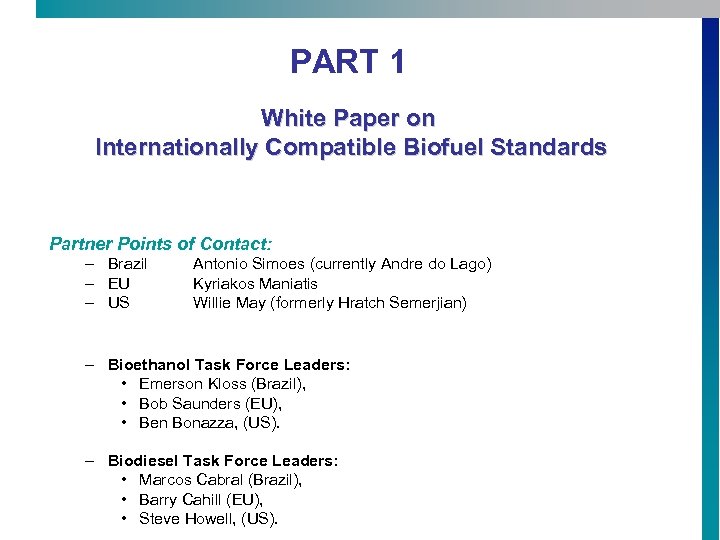 PART 1

White Paper on
Internationally Compatible Biofuel Standards

Partner Points of Contact:
– Brazil Antonio Simoes (currently Andre do Lago)
– EU Kyriakos Maniatis
– US Willie May (formerly Hratch Semerjian)

– Bioethanol Task Force Leaders:
• Emerson Kloss (Brazil),
• Bob Saunders (EU),
• Ben Bonazza, (US).

– Biodiesel Task Force Leaders:
• Marcos Cabral (Brazil),
• Barry Cahill (EU),
• Steve Howell, (US).